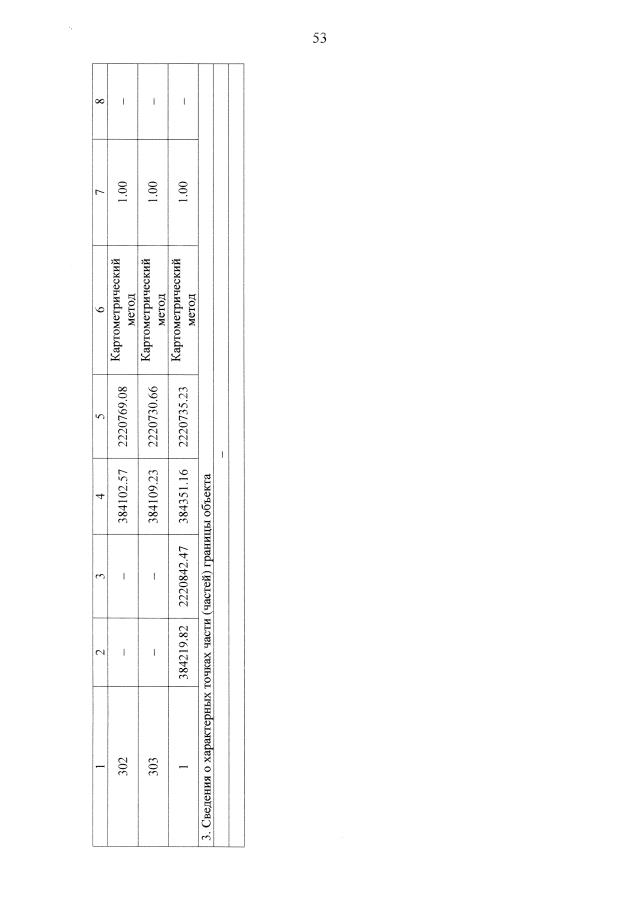 53

| 1 | 2 | 3 | 4 | 5 | 6 | 7 | 8 |
|---|---|---|---|---|---|---|---|
| 302 | – | – | 384102.57 | 2220769.08 | Картометрический метод | 1.00 | – |
| 303 | – | – | 384109.23 | 2220730.66 | Картометрический метод | 1.00 | – |
| 1 | 384219.82 | 2220842.47 | 384351.16 | 2220735.23 | Картометрический метод | 1.00 | – |
| 3. Сведения о характерных точках части (частей) границы объекта | | | | | | | |
| – | | | | | | | |